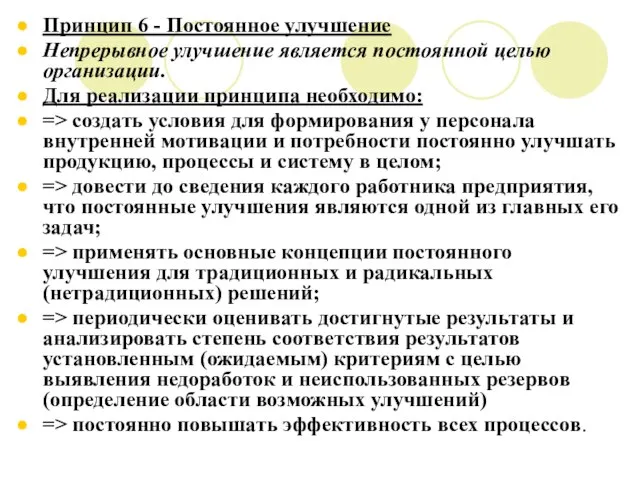 Принцип 6 - Постоянное улучшение

Непрерывное улучшение является постоянной целью организации.

Для реализации принципа необходимо:

=> создать условия для формирования у персонала внутренней мотивации и потребности постоянно улучшать продукцию, процессы и систему в целом;

=> довести до сведения каждого работника предприятия, что постоянные улучшения являются одной из главных его задач;

=> применять основные концепции постоянного улучшения для традиционных и радикальных (нетрадиционных) решений;

=> периодически оценивать достигнутые результаты и анализировать степень соответствия результатов установленным (ожидаемым) критериям с целью выявления недоработок и неиспользованных резервов (определение области возможных улучшений)

=> постоянно повышать эффективность всех процессов.